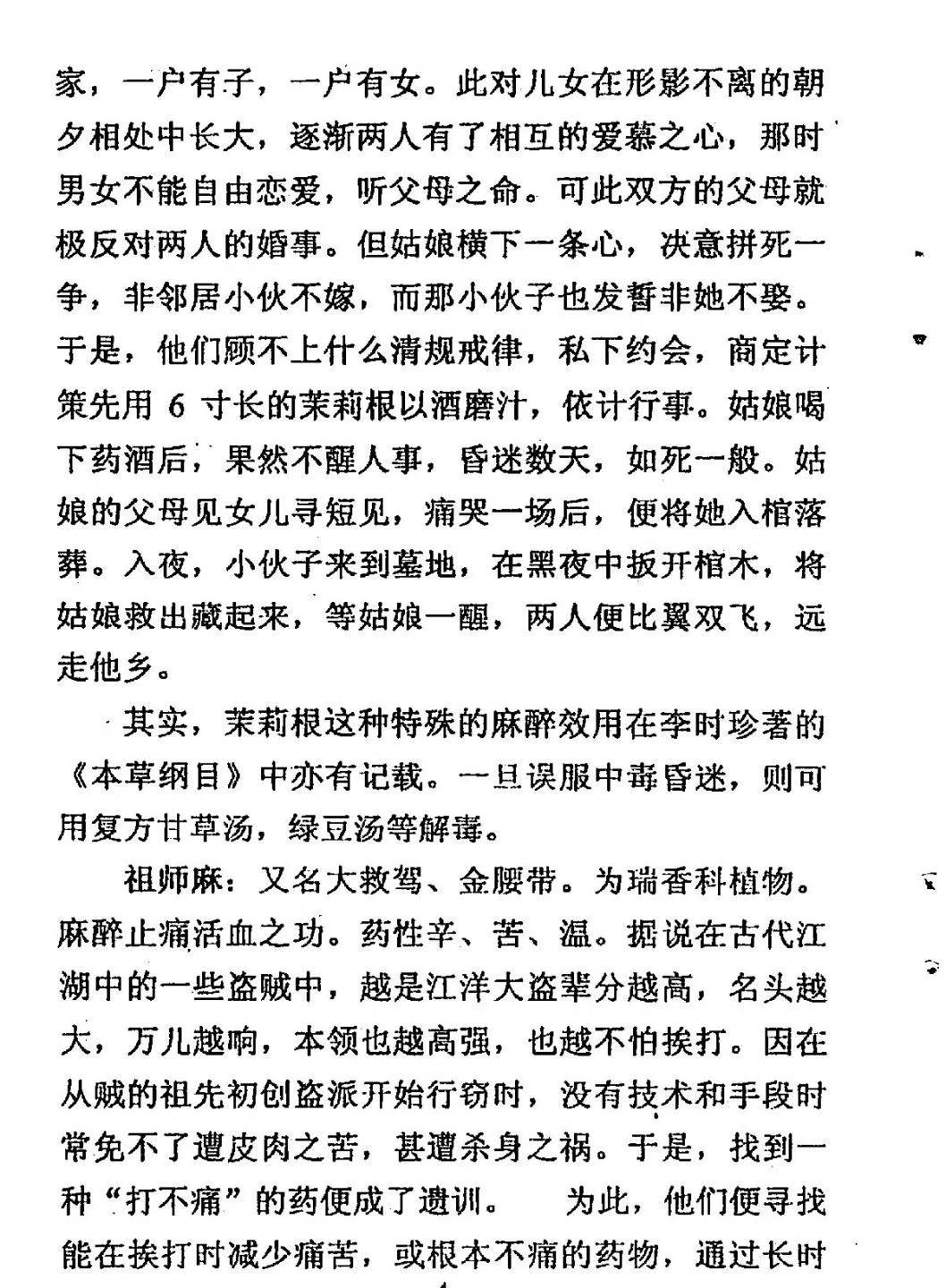 家，一户有子，一户有女。此对儿女在形影不离的朝夕相处中长大，逐渐两人有了相互的爱慕之心，那时男女不能自由恋爱，听父母之命。可此双方的父母就极反对两人的婚事。但姑娘横下一条心，决意拼死一争，非邻居小伙不嫁，而那小伙子也发誓非她不娶。于是，他们顾不上什么清规戒律，私下约会，商定计策先用 6 寸长的茉莉根以酒磨汁，依计行事。姑娘喝下药酒后，果然不醒人事，昏迷数天，如死一般。姑娘的父母见女儿寻短见，痛哭一场后，便将她入棺落葬。入夜，小伙子来到墓地，在黑夜中扳开棺木，将姑娘救出藏起来，等姑娘一醒，两人便比翼双飞，远走他乡。

其实，茉莉根这种特殊的麻醉效用在李时珍著的《本草纲目》中亦有记载。一旦误服中毒昏迷，则可用复方甘草汤，绿豆汤等解毒。

祖师麻：又名大救驾、金腰带。为瑞香科植物。麻醉止痛活血之功。药性辛、苦、温。据说在古代江湖中的一些盗贼中，越是江洋大盗辈分越高，名头越大，万儿越响，本领也越高强，也越不怕挨打。因在从贼的祖先初创盗派开始行窃时，没有技术和手段时常免不了遭皮肉之苦，甚遭杀身之祸。于是，找到一种“打不痛”的药便成了遗训。 为此，他们便寻找能在挨打时减少痛苦，或根本不痛的药物，通过长时